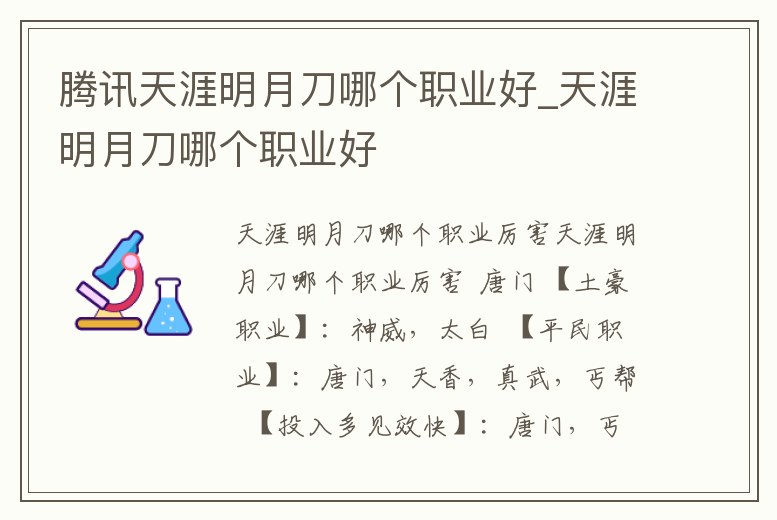 腾讯天涯明月刀哪个职业好_天涯明月刀哪个职业好

天涯明月刀哪个职业厉害天涯明月刀哪个职业厉害 唐门 【土豪职业】：神威，太白 【平民职业】：唐门，天香，真武，丐帮 【投入多见效快】：唐门，丐